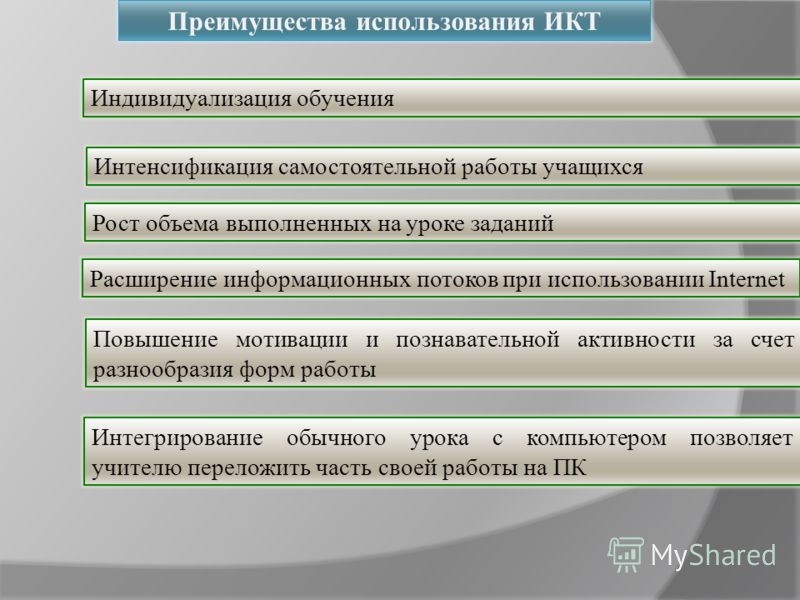 Преимущества использования ИКТ

Индивидуализация обучения

Интенсификация самостоятельной работы учащихся

Рост объема выполненных на уроке заданий

Расширение информационных потоков при использовании Internet

Повышение мотивации и познавательной активности за счет разнообразия форм работы

Интегрирование обычного урока с компьютером позволяет учителю переложить часть своей работы на ПК

MyShared